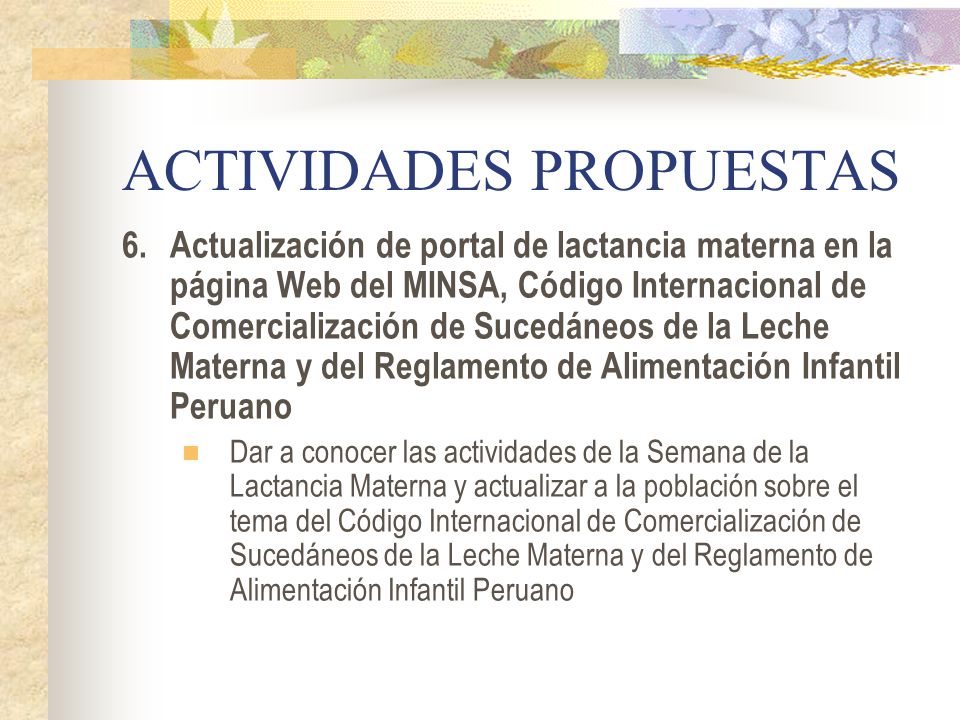 ACTIVIDADES PROPUESTAS

6. Actualización de portal de lactancia materna en la página Web del MINSA, Código Internacional de Comercialización de Sucedáneos de la Leche Materna y del Reglamento de Alimentación Infantil Peruano

Dar a conocer las actividades de la Semana de la Lactancia Materna y actualizar a la población sobre el tema del Código Internacional de Comercialización de Sucedáneos de la Leche Materna y del Reglamento de Alimentación Infantil Peruano